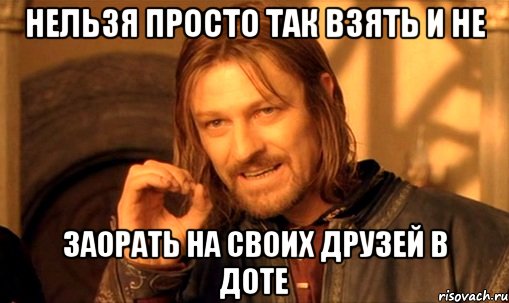 НЕЛЬЗЯ ПРОСТО ТАК ВЗЯТЬ И НЕ

ЗАОРАТЬ НА СВОИХ ДРУЗЕЙ В ДОТЕ

risovach.ru